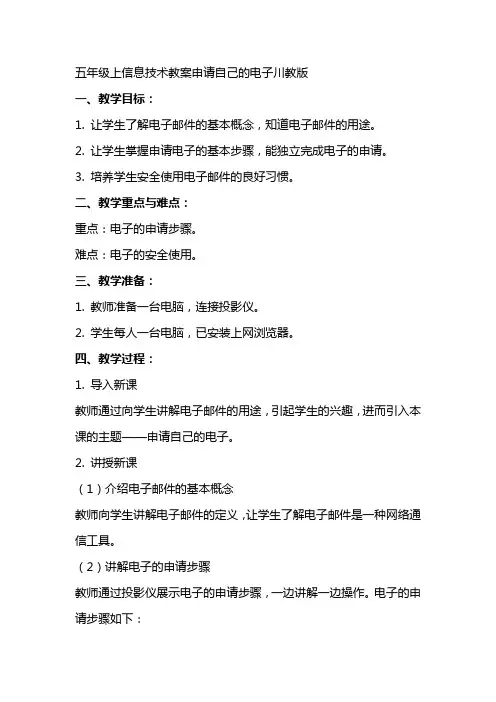 五年级上信息技术教案申请自己的电子川教版

一、教学目标：

1. 让学生了解电子邮件的基本概念，知道电子邮件的用途。

2. 让学生掌握申请电子的基本步骤，能独立完成电子的申请。

3. 培养学生安全使用电子邮件的良好习惯。

二、教学重点与难点：

重点：电子的申请步骤。

难点：电子的安全使用。

三、教学准备：

1. 教师准备一台电脑，连接投影仪。

2. 学生每人一台电脑，已安装上网浏览器。

四、教学过程：

1. 导入新课

教师通过向学生讲解电子邮件的用途，引起学生的兴趣，进而引入本课的主题——申请自己的电子。

2. 讲授新课

（1）介绍电子邮件的基本概念

教师向学生讲解电子邮件的定义，让学生了解电子邮件是一种网络通信工具。

（2）讲解电子的申请步骤

教师通过投影仪展示电子的申请步骤，一边讲解一边操作。电子的申请步骤如下：